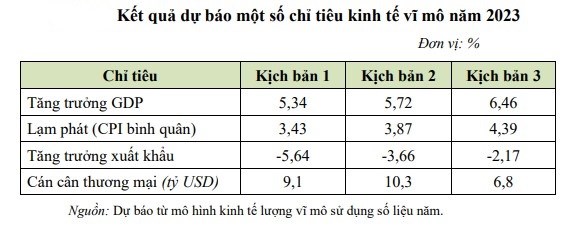 Kết quả dự báo một số chỉ tiêu kinh tế vĩ mô năm 2023

Đơn vị: %

| Chỉ tiêu | Kịch bản 1 | Kịch bản 2 | Kịch bản 3 |
|---|---|---|---|
| Tăng trưởng GDP | 5,34 | 5,72 | 6,46 |
| Lạm phát (CPI bình quân) | 3,43 | 3,87 | 4,39 |
| Tăng trưởng xuất khẩu | -5,64 | -3,66 | -2,17 |
| Cán cân thương mại (tỷ USD) | 9,1 | 10,3 | 6,8 |

Nguồn: Dự báo từ mô hình kinh tế lượng vĩ mô sử dụng số liệu năm.